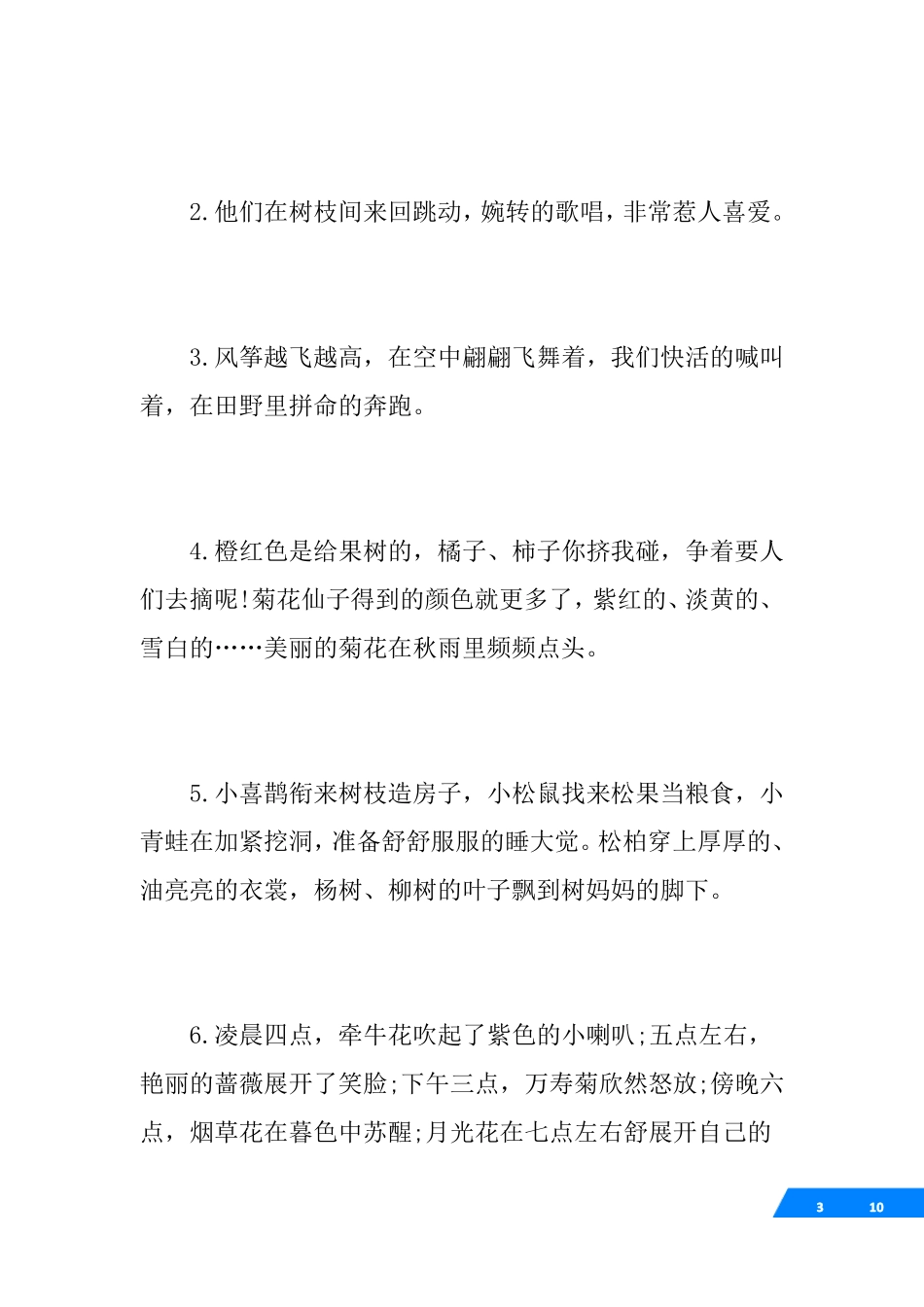 2.他们在树枝间来回跳动，婉转的歌唱，非常惹人喜爱。

3.风筝越飞越高，在空中翩翩飞舞着，我们快活的喊叫着，在田野里拼命的奔跑。

4.橙红色是给果树的，橘子、柿子你挤我碰，争着要人们去摘呢!菊花仙子得到的颜色就更多了，紫红的、淡黄的、雪白的……美丽的菊花在秋雨里频频点头。

5.小喜鹊衔来树枝造房子，小松鼠找来松果当粮食，小青蛙在加紧挖洞，准备舒舒服服的睡大觉。松柏穿上厚厚的、油亮亮的衣裳，杨树、柳树的叶子飘到树妈妈的脚下。

6.凌晨四点，牵牛花吹起了紫色的小喇叭;五点左右，艳丽的蔷薇展开了笑脸;下午三点，万寿菊欣然怒放;傍晚六点，烟草花在暮色中苏醒;月光花在七点左右舒展开自己的

3 10